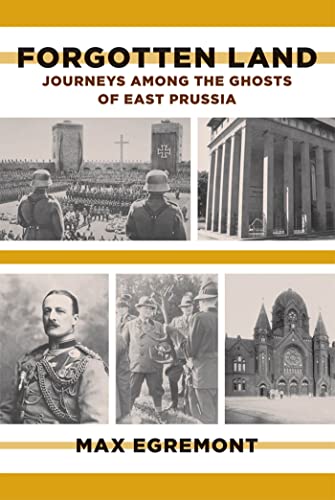 FORGOTTEN LAND
JOURNEYS AMONG THE GHOSTS OF EAST PRUSSIA

MAX EGREMONT